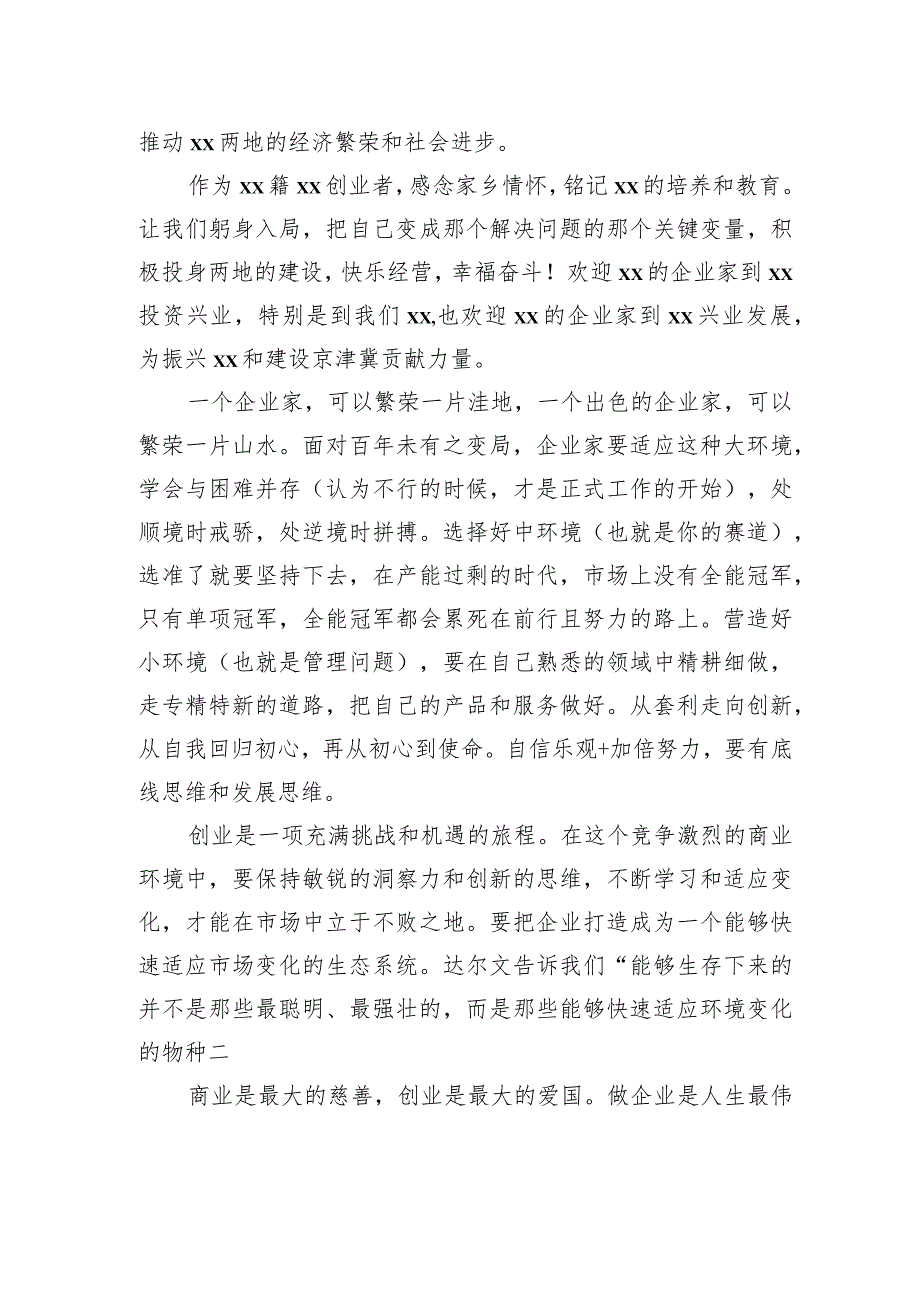 推动xx两地的经济繁荣和社会进步。

作为xx籍xx创业者，感念家乡情怀，铭记xx的培养和教育。让我们躬身入局，把自己变成那个解决问题的那个关键变量，积极投身两地的建设，快乐经营，幸福奋斗！欢迎xx的企业家到xx投资兴业，特别是到我们xx,也欢迎xx的企业家到xx兴业发展，为振兴xx和建设京津冀贡献力量。

一个企业家，可以繁荣一片洼地，一个出色的企业家，可以繁荣一片山水。面对百年未有之变局，企业家要适应这种大环境，学会与困难并存（认为不行的时候，才是正式工作的开始），处顺境时戒骄，处逆境时拼搏。选择好中环境（也就是你的赛道），选准了就要坚持下去，在产能过剩的时代，市场上没有全能冠军，只有单项冠军，全能冠军都会累死在前行且努力的路上。营造好小环境（也就是管理问题），要在自己熟悉的领域中精耕细做，走专精特新的道路，把自己的产品和服务做好。从套利走向创新，从自我回归初心，再从初心到使命。自信乐观+加倍努力，要有底线思维和发展思维。

创业是一项充满挑战和机遇的旅程。在这个竞争激烈的商业环境中，要保持敏锐的洞察力和创新的思维，不断学习和适应变化，才能在市场中立于不败之地。要把企业打造成为一个能够快速适应市场变化的生态系统。达尔文告诉我们“能够生存下来的并不是那些最聪明、最强壮的，而是那些能够快速适应环境变化的物种二

商业是最大的慈善，创业是最大的爱国。做企业是人生最伟